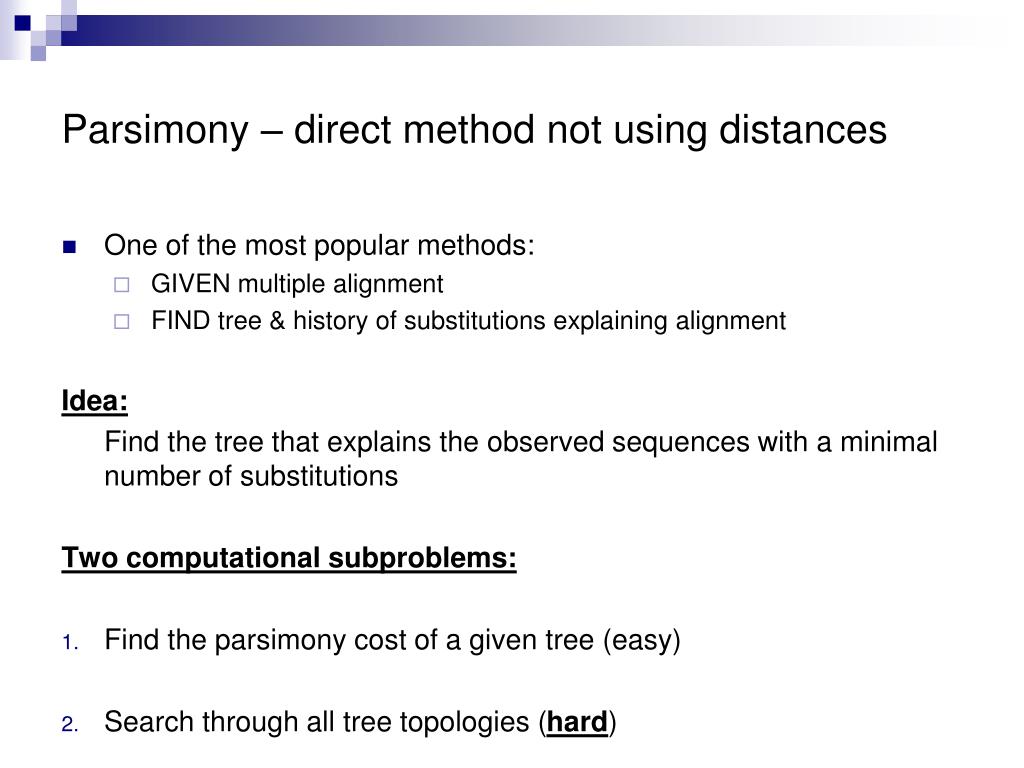 Parsimony – direct method not using distances

One of the most popular methods:
GIVEN multiple alignment
FIND tree & history of substitutions explaining alignment

Idea:
Find the tree that explains the observed sequences with a minimal number of substitutions

Two computational subproblems:

1. Find the parsimony cost of a given tree (easy)

2. Search through all tree topologies (hard)